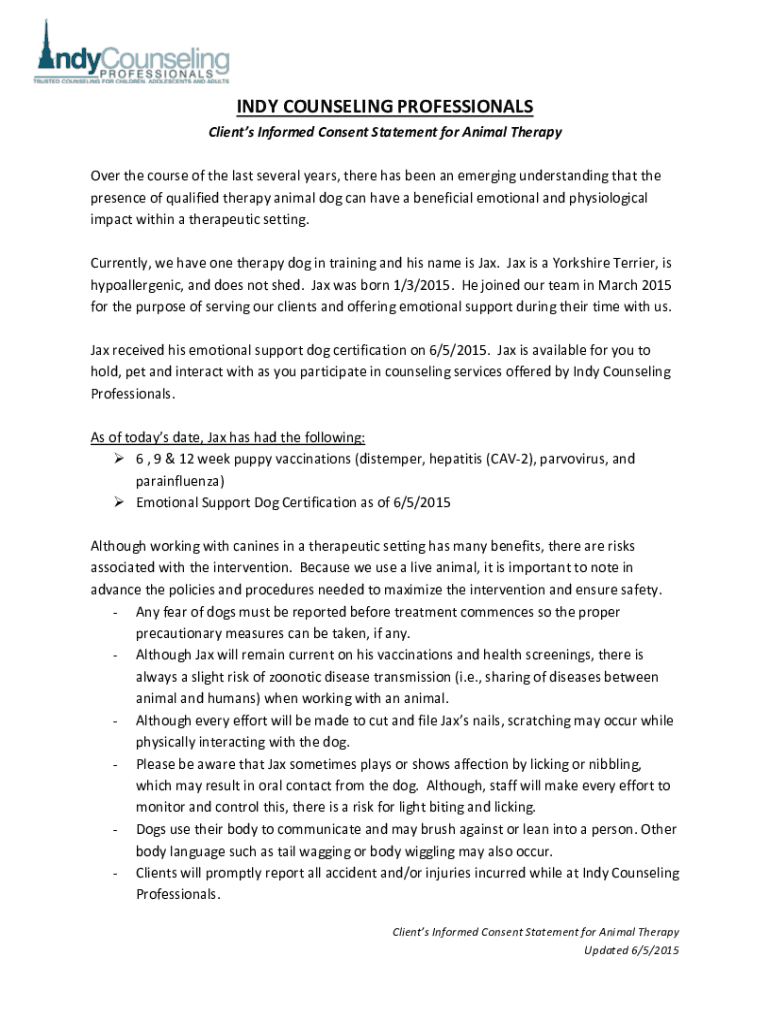 IndyCounseling PROFESSIONALS
TRUSTED COUNSELING FOR CHILDREN, ADOLESCENTS AND ADULTS

INDY COUNSELING PROFESSIONALS

Client's Informed Consent Statement for Animal Therapy

Over the course of the last several years, there has been an emerging understanding that the presence of qualified therapy animal dog can have a beneficial emotional and physiological impact within a therapeutic setting.

Currently, we have one therapy dog in training and his name is Jax. Jax is a Yorkshire Terrier, is hypoallergenic, and does not shed. Jax was born 1/3/2015. He joined our team in March 2015 for the purpose of serving our clients and offering emotional support during their time with us.

Jax received his emotional support dog certification on 6/5/2015. Jax is available for you to hold, pet and interact with as you participate in counseling services offered by Indy Counseling Professionals.

As of today's date, Jax has had the following:
➢ 6 , 9 & 12 week puppy vaccinations (distemper, hepatitis (CAV-2), parvovirus, and parainfluenza)
➢ Emotional Support Dog Certification as of 6/5/2015

Although working with canines in a therapeutic setting has many benefits, there are risks associated with the intervention. Because we use a live animal, it is important to note in advance the policies and procedures needed to maximize the intervention and ensure safety.
- Any fear of dogs must be reported before treatment commences so the proper precautionary measures can be taken, if any.
- Although Jax will remain current on his vaccinations and health screenings, there is always a slight risk of zoonotic disease transmission (i.e., sharing of diseases between animal and humans) when working with an animal.
- Although every effort will be made to cut and file Jax's nails, scratching may occur while physically interacting with the dog.
- Please be aware that Jax sometimes plays or shows affection by licking or nibbling, which may result in oral contact from the dog. Although, staff will make every effort to monitor and control this, there is a risk for light biting and licking.
- Dogs use their body to communicate and may brush against or lean into a person. Other body language such as tail wagging or body wiggling may also occur.
- Clients will promptly report all accident and/or injuries incurred while at Indy Counseling Professionals.

Client's Informed Consent Statement for Animal Therapy
Updated 6/5/2015